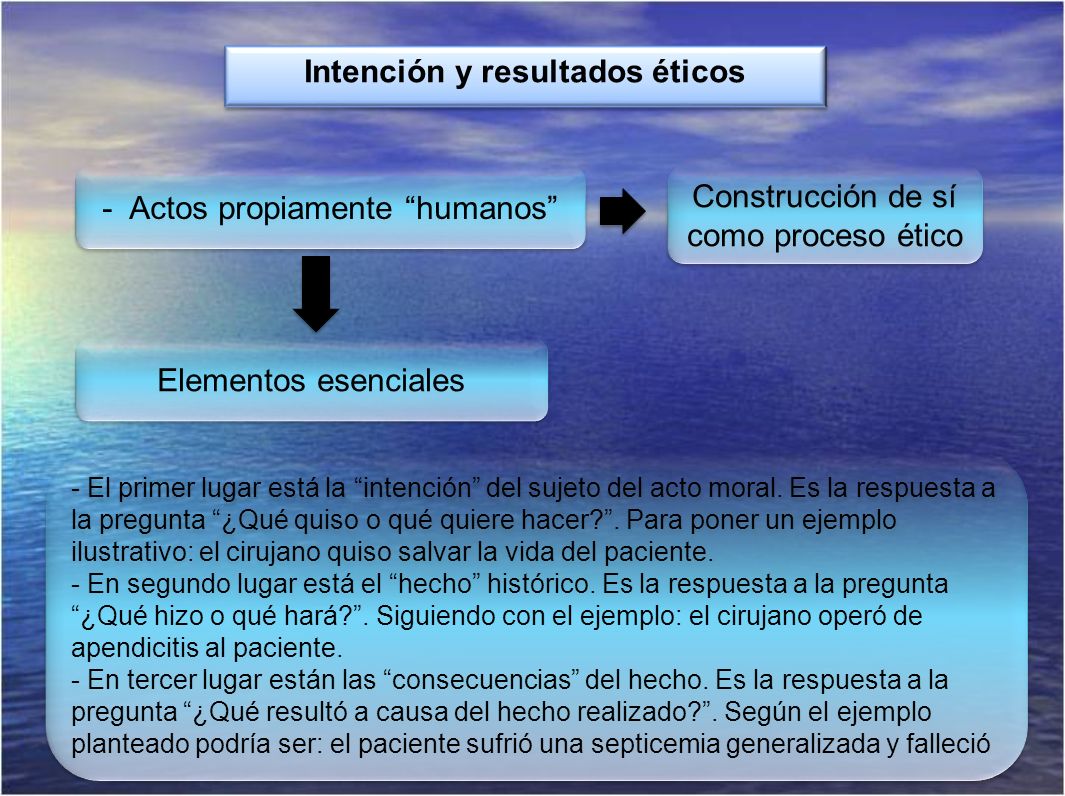 Intención y resultados éticos

- Actos propiamente “humanos”

Construcción de sí como proceso ético

Elementos esenciales

- El primer lugar está la “intención” del sujeto del acto moral. Es la respuesta a la pregunta “¿Qué quiso o qué quiere hacer?”. Para poner un ejemplo ilustrativo: el cirujano quiso salvar la vida del paciente.
- En segundo lugar está el “hecho” histórico. Es la respuesta a la pregunta “¿Qué hizo o qué hará?”. Siguiendo con el ejemplo: el cirujano operó de apendicitis al paciente.
- En tercer lugar están las “consecuencias” del hecho. Es la respuesta a la pregunta “¿Qué resultó a causa del hecho realizado?”. Según el ejemplo planteado podría ser: el paciente sufrió una septicemia generalizada y falleció